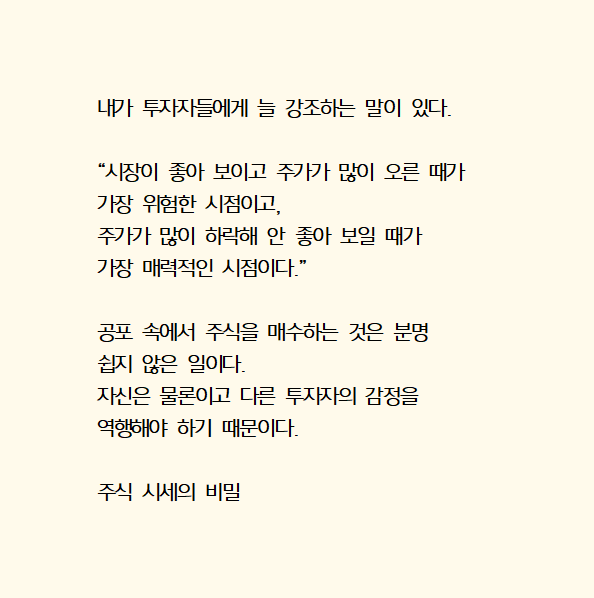 내가 투자자들에게 늘 강조하는 말이 있다.

“시장이 좋아 보이고 주가가 많이 오른 때가
가장 위험한 시점이고,
주가가 많이 하락해 안 좋아 보일 때가
가장 매력적인 시점이다.”

공포 속에서 주식을 매수하는 것은 분명
쉽지 않은 일이다.
자신은 물론이고 다른 투자자의 감정을
역행해야 하기 때문이다.

주식 시세의 비밀